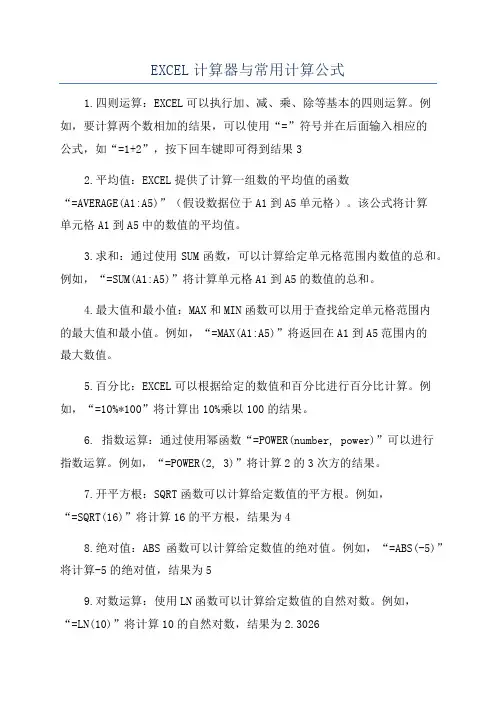 EXCEL 计算器与常用计算公式

1.四则运算：EXCEL 可以执行加、减、乘、除等基本的四则运算。例如，要计算两个数相加的结果，可以使用“=”符号并在后面输入相应的公式，如“=1+2”，按下回车键即可得到结果 3

2.平均值：EXCEL 提供了计算一组数的平均值的函数“=AVERAGE(A1:A5)”（假设数据位于 A1 到 A5 单元格）。该公式将计算单元格 A1 到 A5 中的数值的平均值。

3.求和：通过使用 SUM 函数，可以计算给定单元格范围内数值的总和。例如，“=SUM(A1:A5)”将计算单元格 A1 到 A5 的数值的总和。

4.最大值和最小值：MAX 和 MIN 函数可以用于查找给定单元格范围内的最大值和最小值。例如，“=MAX(A1:A5)”将返回在 A1 到 A5 范围内的最大数值。

5.百分比：EXCEL 可以根据给定的数值和百分比进行百分比计算。例如，“=10%*100”将计算出 10%乘以 100 的结果。

6. 指数运算：通过使用幂函数“=POWER(number, power)”可以进行指数运算。例如，“=POWER(2, 3)”将计算 2 的 3 次方的结果。

7.开平方根：SQRT 函数可以计算给定数值的平方根。例如，“=SQRT(16)”将计算 16 的平方根，结果为 4

8.绝对值：ABS 函数可以计算给定数值的绝对值。例如，“=ABS(-5)”将计算-5 的绝对值，结果为 5

9.对数运算：使用 LN 函数可以计算给定数值的自然对数。例如，“=LN(10)”将计算 10 的自然对数，结果为 2.3026